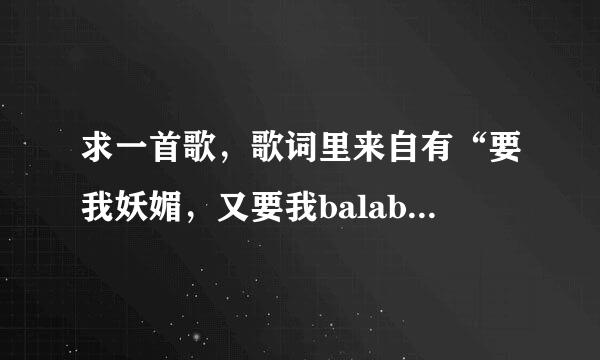 求一首歌，歌词里来自有“要我妖媚，又要我balab...